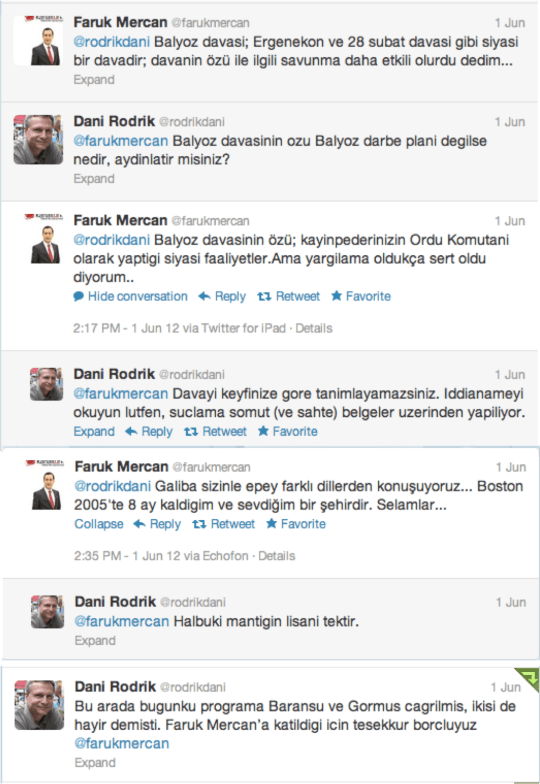 Faruk Mercan @farukmercan 1 Jun
@rodrikdani Balyoz davasi; Ergenekon ve 28 subat davasi gibi siyasi bir davadir; davanin özü ile ilgili savunma daha etkili olurdu dedim...
Expand

Dani Rodrik @rodrikdani 1 Jun
@farukmercan Balyoz davasinin ozu Balyoz darbe plani degilse nedir, aydinlatir misiniz?
Expand

Faruk Mercan @farukmercan 1 Jun
@rodrikdani Balyoz davasinin özü; kayinpederinizin Ordu Komutani olarak yaptigi siyasi faaliyetler.Ama yargilama oldukça sert oldu diyorum..
Hide conversation Reply Retweet Favorite

2:17 PM - 1 Jun 12 via Twitter for iPad · Details

Dani Rodrik @rodrikdani 1 Jun
@farukmercan Davayi keyfinize gore tanimlayamazsiniz. Iddianameyi okuyun lutfen, suclama somut (ve sahte) belgeler uzerinden yapiliyor.
Expand Reply Retweet Favorite

Faruk Mercan @farukmercan 1 Jun
@rodrikdani Galiba sizinle epey farklı dillerden konuşuyoruz... Boston 2005'te 8 ay kaldigim ve sevdiğim bir şehirdir. Selamlar...
Collapse Reply Retweet Favorite

2:35 PM - 1 Jun 12 via Echofon · Details

Dani Rodrik @rodrikdani 1 Jun
@farukmercan Halbuki mantigin lisani tektir.
Expand

Dani Rodrik @rodrikdani 1 Jun
Bu arada bugunku programa Baransu ve Gormus cagrilmis, ikisi de hayir demisti. Faruk Mercan'a katildigi icin tesekkur borcluyuz @farukmercan
Expand